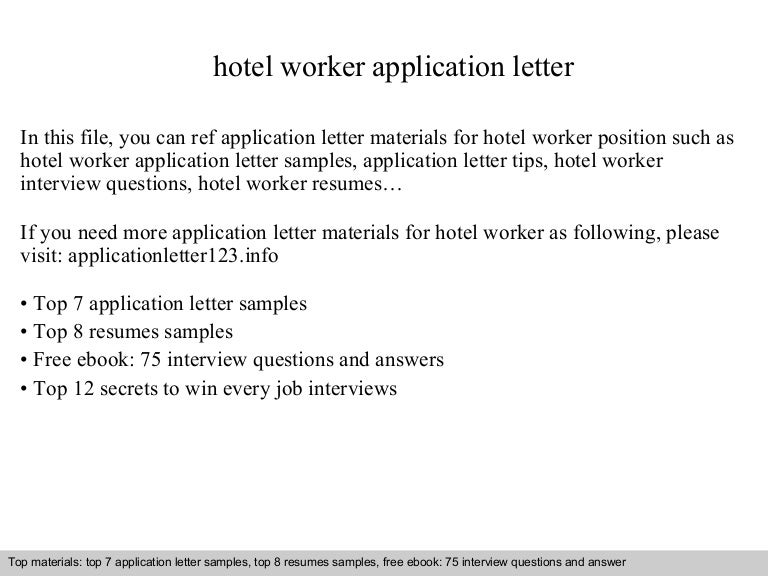 hotel worker application letter

In this file, you can ref application letter materials for hotel worker position such as hotel worker application letter samples, application letter tips, hotel worker interview questions, hotel worker resumes…

If you need more application letter materials for hotel worker as following, please visit: applicationletter123.info

• Top 7 application letter samples
• Top 8 resumes samples
• Free ebook: 75 interview questions and answers
• Top 12 secrets to win every job interviews

Top materials: top 7 application letter samples, top 8 resumes samples, free ebook: 75 interview questions and answer